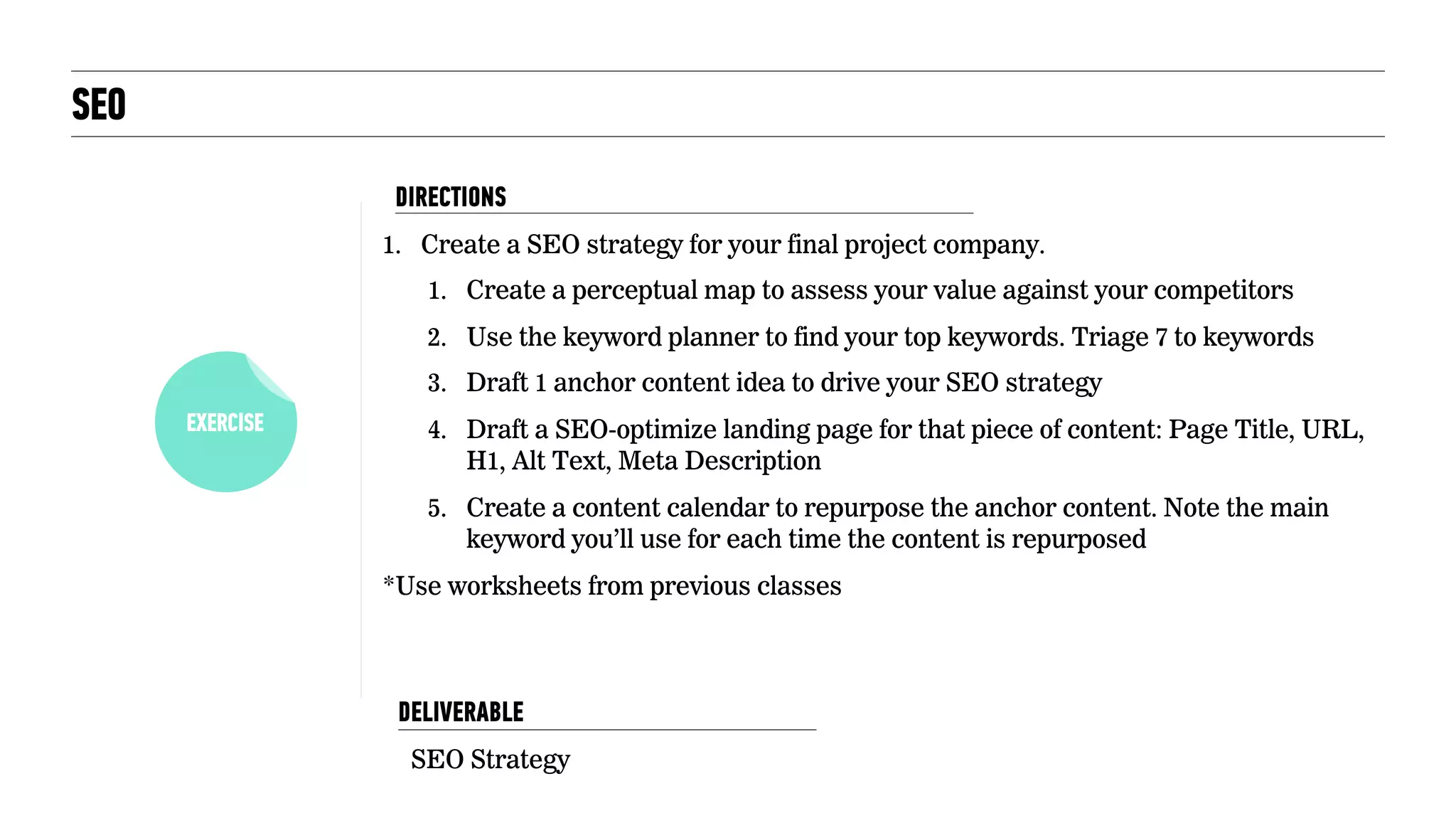 SEO

EXERCISE

DIRECTIONS

1. Create a SEO strategy for your final project company.

1. Create a perceptual map to assess your value against your competitors

2. Use the keyword planner to find your top keywords. Triage 7 to keywords

3. Draft 1 anchor content idea to drive your SEO strategy

4. Draft a SEO-optimize landing page for that piece of content: Page Title, URL, H1, Alt Text, Meta Description

5. Create a content calendar to repurpose the anchor content. Note the main keyword you'll use for each time the content is repurposed

*Use worksheets from previous classes

DELIVERABLE

SEO Strategy